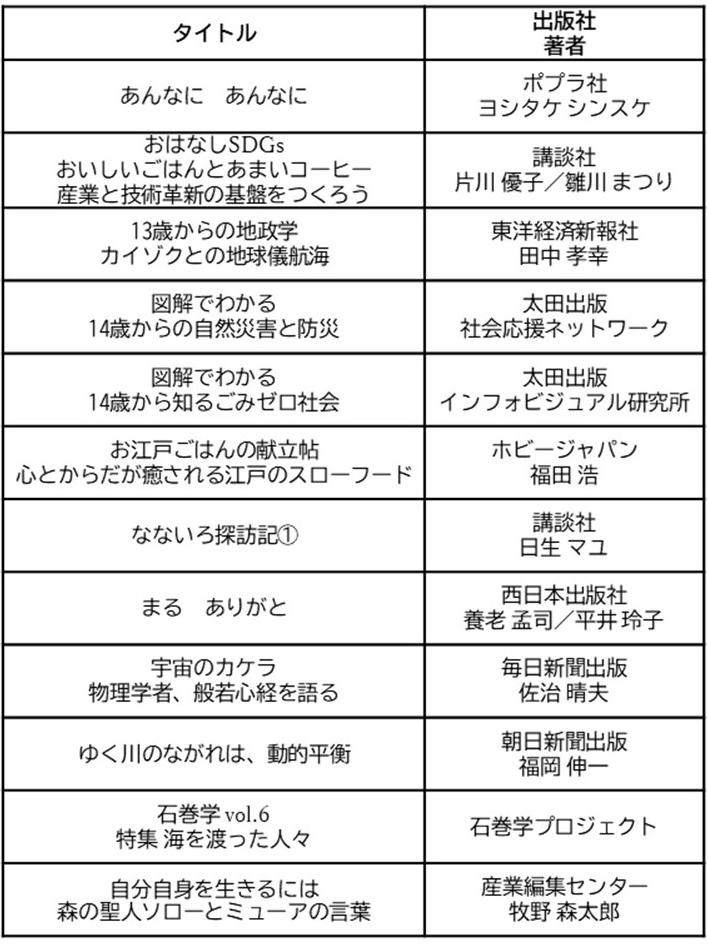 | タイトル | 出版社 著者 |
|---|---|
| あんなに　あんなに | ポプラ社 ヨシタケ シンスケ |
| おはなしSDGs おいしいごはんとあまいコーヒー 産業と技術革新の基盤をつくろう | 講談社 片川 優子／雛川 まつり |
| 13歳からの地政学 カイゾクとの地球儀航海 | 東洋経済新報社 田中 孝幸 |
| 図解でわかる 14歳からの自然災害と防災 | 太田出版 社会応援ネットワーク |
| 図解でわかる 14歳から知るごみゼロ社会 | 太田出版 インフォビジュアル研究所 |
| お江戸ごはんの献立帖 心とからだが癒される江戸のスローフード | ホビージャパン 福田 浩 |
| なないろ探訪記① | 講談社 日生 マユ |
| まる　ありがと | 西日本出版社 養老 孟司／平井 玲子 |
| 宇宙のカケラ 物理学者、般若心経を語る | 毎日新聞出版 佐治 晴夫 |
| ゆく川のながれは、動的平衡 | 朝日新聞出版 福岡 伸一 |
| 石巻学 vol.6 特集 海を渡った人々 | 石巻学プロジェクト |
| 自分自身を生きるには 森の聖人ソローとミューアの言葉 | 産業編集センター 牧野 森太郎 |